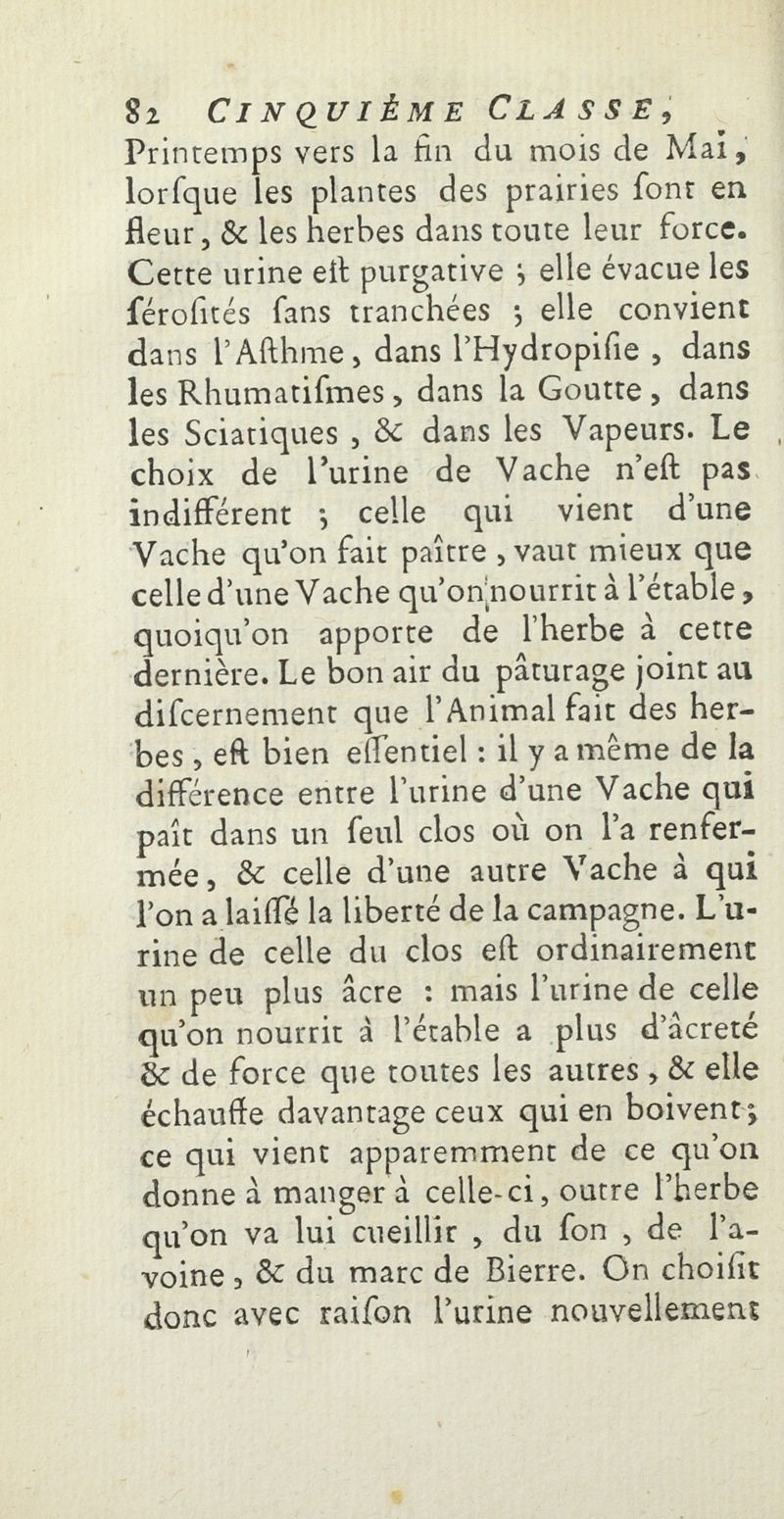 82 CINQUIÈME CLASSE,
Printemps vers la fin du mois de Mai, lorſque les plantes des prairies ſont en fleur, & les herbes dans toute leur force. Cette urine eſt purgative ; elle évacue les ſéroſités ſans tranchées ; elle convient dans l'Aſthme, dans l'Hydropiſie, dans les Rhumatiſmes, dans la Goutte, dans les Sciatiques, & dans les Vapeurs. Le choix de l'urine de Vache n'eſt pas indifférent ; celle qui vient d'une Vache qu'on fait paître, vaut mieux que celle d'une Vache qu'on nourrit à l'étable, quoiqu'on apporte de l'herbe à cette dernière. Le bon air du pâturage joint au diſcernement que l'Animal fait des herbes, eſt bien eſſentiel : il y a même de la différence entre l'urine d'une Vache qui paît dans un ſeul clos où on l'a renfermée, & celle d'une autre Vache à qui l'on a laiſſé la liberté de la campagne. L'urine de celle du clos eſt ordinairement un peu plus âcre : mais l'urine de celle qu'on nourrit à l'étable a plus d'âcreté & de force que toutes les autres, & elle échauffe davantage ceux qui en boivent ; ce qui vient apparemment de ce qu'on donne à manger à celle-ci, outre l'herbe qu'on va lui cueillir, du ſon, de l'avoine, & du marc de Bierre. On choiſit donc avec raiſon l'urine nouvellement